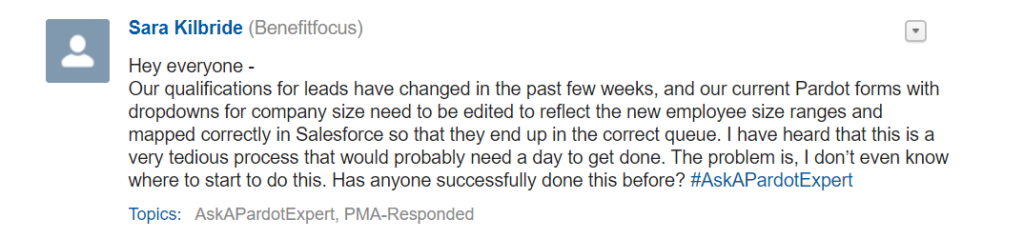 Sara Kilbride (Benefitfocus)

Hey everyone -
Our qualifications for leads have changed in the past few weeks, and our current Pardot forms with dropdowns for company size need to be edited to reflect the new employee size ranges and mapped correctly in Salesforce so that they end up in the correct queue. I have heard that this is a very tedious process that would probably need a day to get done. The problem is, I don't even know where to start to do this. Has anyone successfully done this before? #AskAPardotExpert

Topics: AskAPardotExpert, PMA-Responded